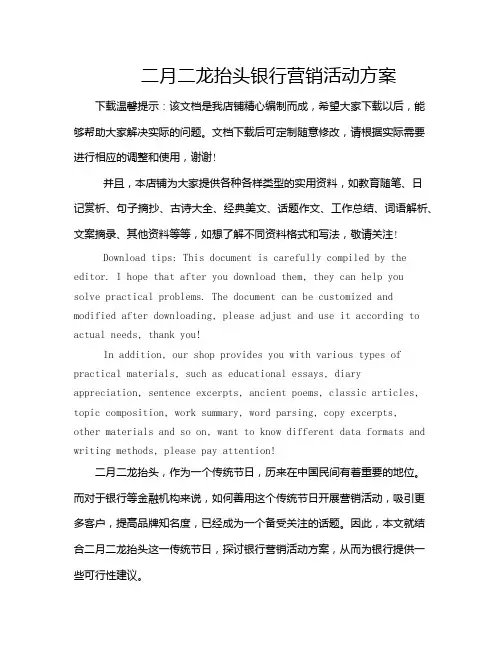 二月二龙抬头银行营销活动方案

下载温馨提示：该文档是我店铺精心编制而成，希望大家下载以后，能够帮助大家解决实际的问题。文档下载后可定制随意修改，请根据实际需要进行相应的调整和使用，谢谢！

并且，本店铺为大家提供各种各样类型的实用资料，如教育随笔、日记赏析、句子摘抄、古诗大全、经典美文、话题作文、工作总结、词语解析、文案摘录、其他资料等等，如想了解不同资料格式和写法，敬请关注！

Download tips: This document is carefully compiled by the editor. I hope that after you download them, they can help you solve practical problems. The document can be customized and modified after downloading, please adjust and use it according to actual needs, thank you!

In addition, our shop provides you with various types of practical materials, such as educational essays, diary appreciation, sentence excerpts, ancient poems, classic articles, topic composition, work summary, word parsing, copy excerpts, other materials and so on, want to know different data formats and writing methods, please pay attention!

二月二龙抬头，作为一个传统节日，历来在中国民间有着重要的地位。而对于银行等金融机构来说，如何善用这个传统节日开展营销活动，吸引更多客户，提高品牌知名度，已经成为一个备受关注的话题。因此，本文就结合二月二龙抬头这一传统节日，探讨银行营销活动方案，从而为银行提供一些可行性建议。